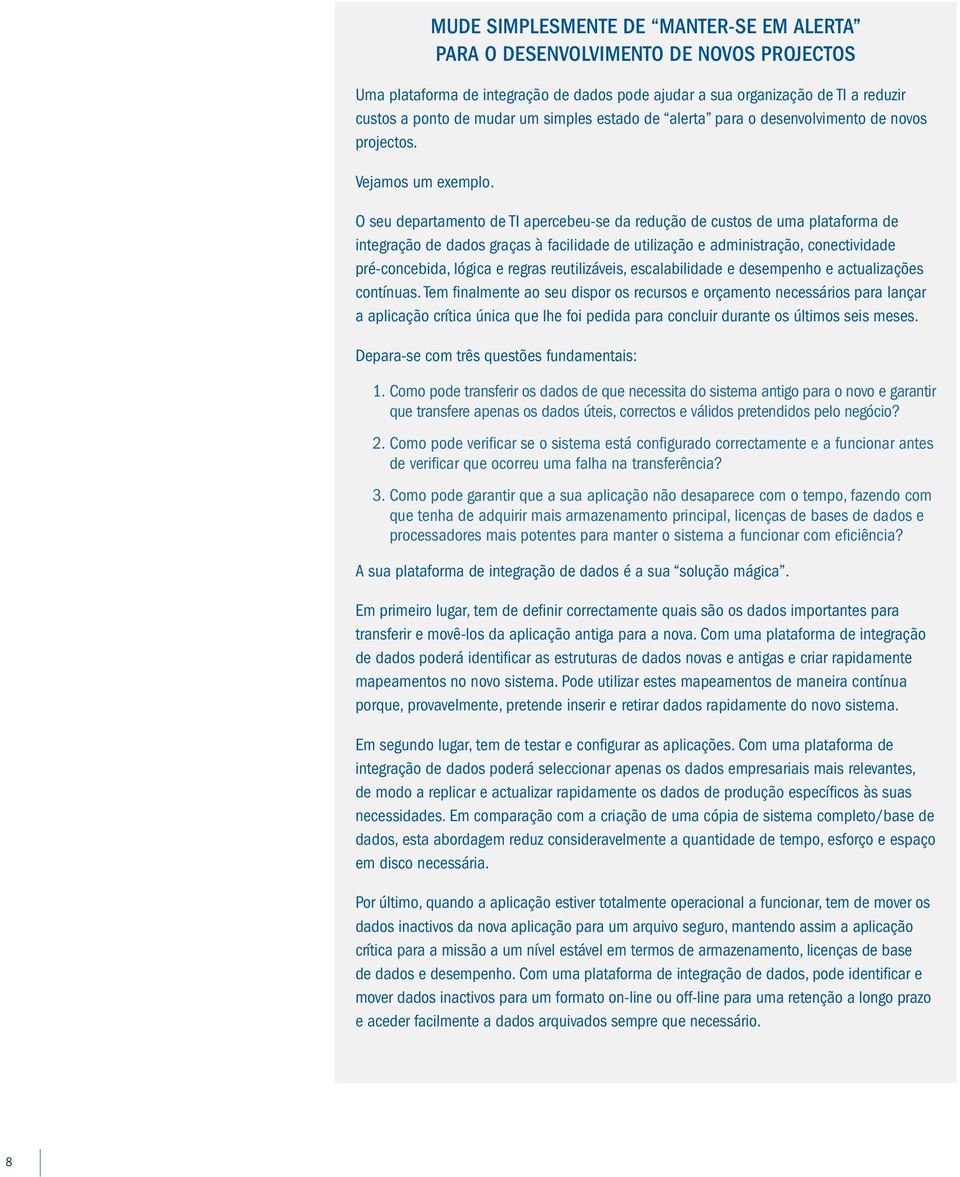 MUDE SIMPLESMENTE DE “MANTER-SE EM ALERTA” PARA O DESENVOLVIMENTO DE NOVOS PROJECTOS

Uma plataforma de integração de dados pode ajudar a sua organização de TI a reduzir custos a ponto de mudar um simples estado de “alerta” para o desenvolvimento de novos projectos.

Vejamos um exemplo.

O seu departamento de TI apercebeu-se da redução de custos de uma plataforma de integração de dados graças à facilidade de utilização e administração, conectividade pré-concebida, lógica e regras reutilizáveis, escalabilidade e desempenho e actualizações contínuas. Tem finalmente ao seu dispor os recursos e orçamento necessários para lançar a aplicação crítica única que lhe foi pedida para concluir durante os últimos seis meses.

Depara-se com três questões fundamentais:

1. Como pode transferir os dados de que necessita do sistema antigo para o novo e garantir que transfere apenas os dados úteis, correctos e válidos pretendidos pelo negócio?

2. Como pode verificar se o sistema está configurado correctamente e a funcionar antes de verificar que ocorreu uma falha na transferência?

3. Como pode garantir que a sua aplicação não desaparece com o tempo, fazendo com que tenha de adquirir mais armazenamento principal, licenças de bases de dados e processadores mais potentes para manter o sistema a funcionar com eficiência?

A sua plataforma de integração de dados é a sua “solução mágica”.

Em primeiro lugar, tem de definir correctamente quais são os dados importantes para transferir e movê-los da aplicação antiga para a nova. Com uma plataforma de integração de dados poderá identificar as estruturas de dados novas e antigas e criar rapidamente mapeamentos no novo sistema. Pode utilizar estes mapeamentos de maneira contínua porque, provavelmente, pretende inserir e retirar dados rapidamente do novo sistema.

Em segundo lugar, tem de testar e configurar as aplicações. Com uma plataforma de integração de dados poderá seleccionar apenas os dados empresariais mais relevantes, de modo a replicar e actualizar rapidamente os dados de produção específicos às suas necessidades. Em comparação com a criação de uma cópia de sistema completo/base de dados, esta abordagem reduz consideravelmente a quantidade de tempo, esforço e espaço em disco necessária.

Por último, quando a aplicação estiver totalmente operacional a funcionar, tem de mover os dados inactivos da nova aplicação para um arquivo seguro, mantendo assim a aplicação crítica para a missão a um nível estável em termos de armazenamento, licenças de base de dados e desempenho. Com uma plataforma de integração de dados, pode identificar e mover dados inactivos para um formato on-line ou off-line para uma retenção a longo prazo e aceder facilmente a dados arquivados sempre que necessário.

8